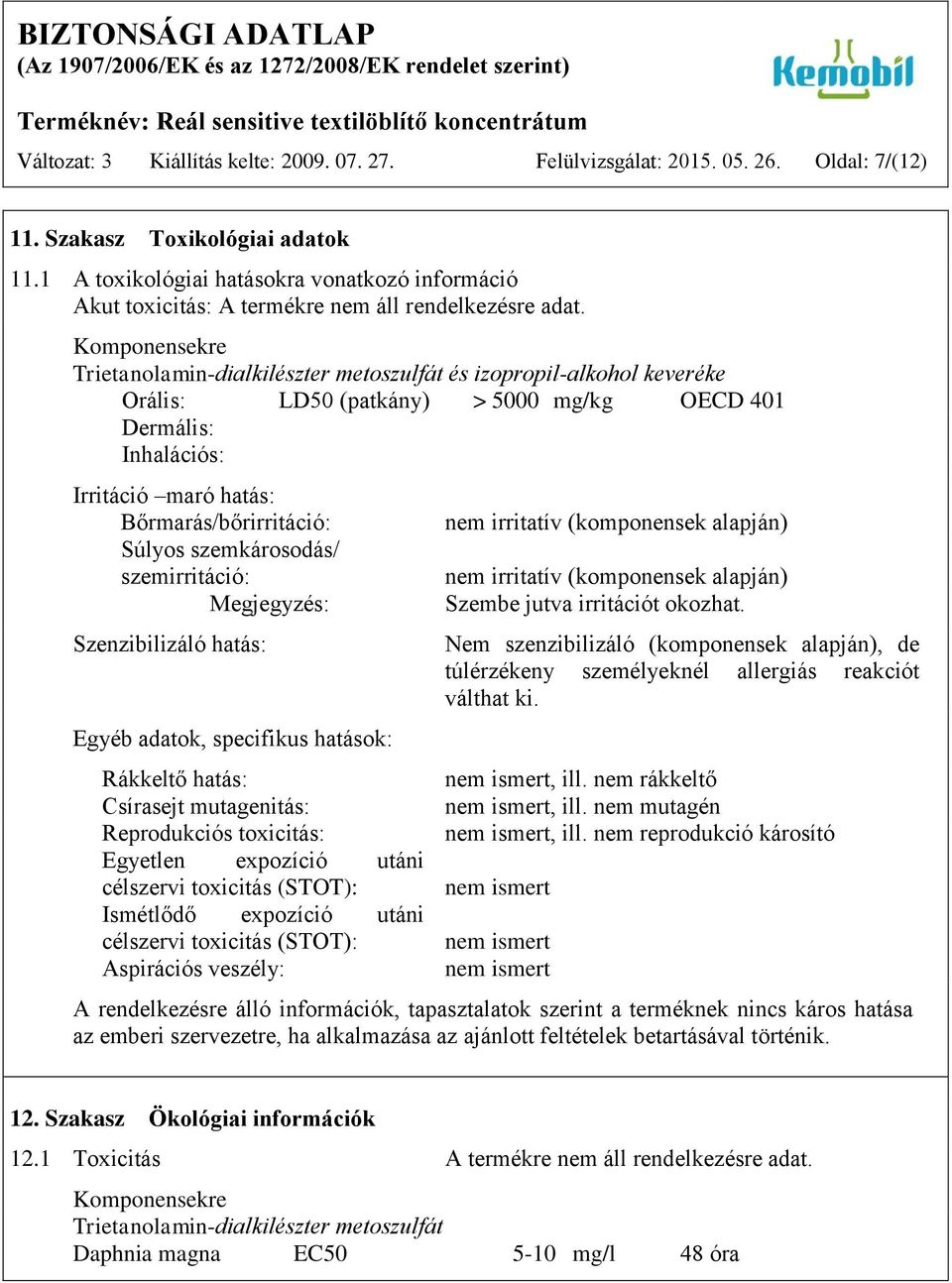 BIZTONSÁGI ADATLAP
(Az 1907/2006/EK és az 1272/2008/EK rendelet szerint)

Kemobil

Terméknév: Reál sensitive textilöblítő koncentrátum

Változat: 3 Kiállítás kelte: 2009. 07. 27. Felülvizsgálat: 2015. 05. 26. Oldal: 7/(12)

11. Szakasz Toxikológiai adatok

11.1 A toxikológiai hatásokra vonatkozó információ
Akut toxicitás: A termékre nem áll rendelkezésre adat.

Komponensekre
Trietanolamin-dialkilészter metoszulfát és izopropil-alkohol keveréke
Orális: LD50 (patkány) > 5000 mg/kg OECD 401
Dermális:
Inhalációs:

Irritáció –maró hatás:
Bőrmarás/bőrirritáció: nem irritatív (komponensek alapján)
Súlyos szemkárosodás/ szemirritáció: nem irritatív (komponensek alapján)
Megjegyzés: Szembe jutva irritációt okozhat.

Szenzibilizáló hatás: Nem szenzibilizáló (komponensek alapján), de túlérzékeny személyeknél allergiás reakciót válthat ki.

Egyéb adatok, specifikus hatások:

Rákkeltő hatás: nem ismert, ill. nem rákkeltő
Csírasejt mutagenitás: nem ismert, ill. nem mutagén
Reprodukciós toxicitás: nem ismert, ill. nem reprodukció károsító
Egyetlen expozíció utáni célszervi toxicitás (STOT): nem ismert
Ismétlődő expozíció utáni célszervi toxicitás (STOT): nem ismert
Aspirációs veszély: nem ismert

A rendelkezésre álló információk, tapasztalatok szerint a terméknek nincs káros hatása az emberi szervezetre, ha alkalmazása az ajánlott feltételek betartásával történik.

12. Szakasz Ökológiai információk

12.1 Toxicitás A termékre nem áll rendelkezésre adat.

Komponensekre
Trietanolamin-dialkilészter metoszulfát
Daphnia magna EC50 5-10 mg/l 48 óra